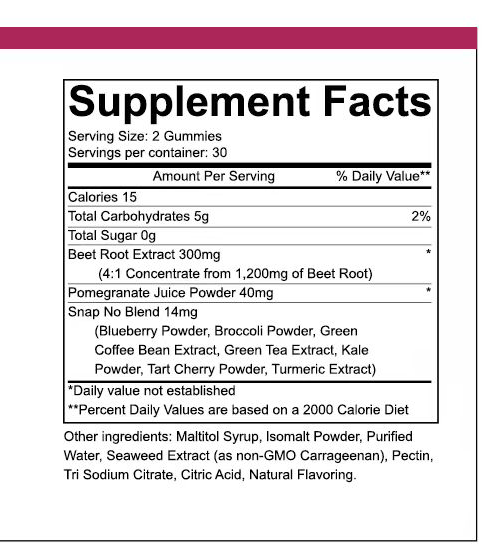 Supplement Facts
Serving Size: 2 Gummies
Servings per container: 30

| Amount Per Serving | % Daily Value** |
|---|---|
| Calories 15 | |
| Total Carbohydrates 5g | 2% |
| Total Sugar 0g | |
| Beet Root Extract 300mg (4:1 Concentrate from 1,200mg of Beet Root) | * |
| Pomegranate Juice Powder 40mg | * |
| Snap No Blend 14mg (Blueberry Powder, Broccoli Powder, Green Coffee Bean Extract, Green Tea Extract, Kale Powder, Tart Cherry Powder, Turmeric Extract) | |

*Daily value not established
**Percent Daily Values are based on a 2000 Calorie Diet

Other ingredients: Maltitol Syrup, Isomalt Powder, Purified Water, Seaweed Extract (as non-GMO Carrageenan), Pectin, Tri Sodium Citrate, Citric Acid, Natural Flavoring.